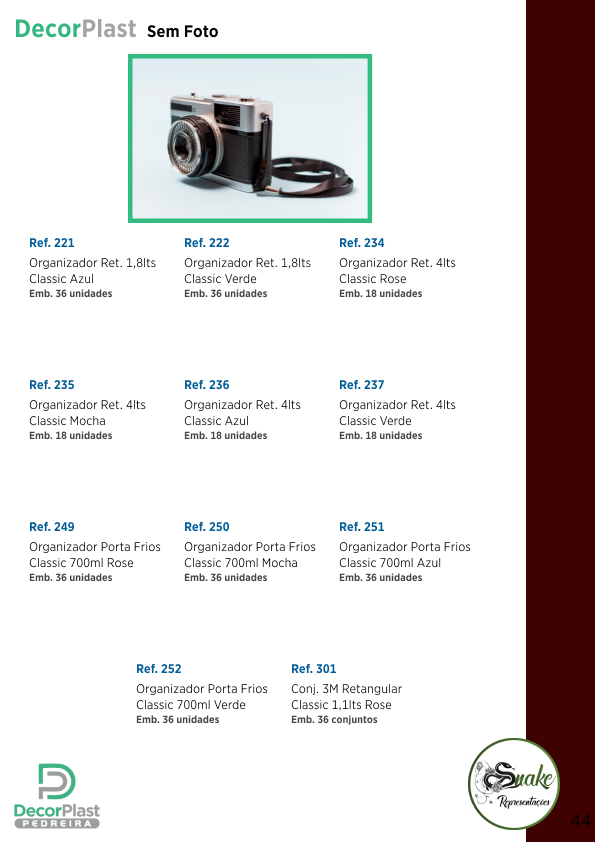 DecorPlast Sem Foto

Ref. 221
Organizador Ret. 1,8lts Classic Azul
Emb. 36 unidades

Ref. 222
Organizador Ret. 1,8lts Classic Verde
Emb. 36 unidades

Ref. 234
Organizador Ret. 4lts Classic Rose
Emb. 18 unidades

Ref. 235
Organizador Ret. 4lts Classic Mocha
Emb. 18 unidades

Ref. 236
Organizador Ret. 4lts Classic Azul
Emb. 18 unidades

Ref. 237
Organizador Ret. 4lts Classic Verde
Emb. 18 unidades

Ref. 249
Organizador Porta Frios Classic 700ml Rose
Emb. 36 unidades

Ref. 250
Organizador Porta Frios Classic 700ml Mocha
Emb. 36 unidades

Ref. 251
Organizador Porta Frios Classic 700ml Azul
Emb. 36 unidades

Ref. 252
Organizador Porta Frios Classic 700ml Verde
Emb. 36 unidades

Ref. 301
Conj. 3M Retangular Classic 1,1lts Rose
Emb. 36 conjuntos

DecorPlast
PEDREIRA

Snake
Representações

44